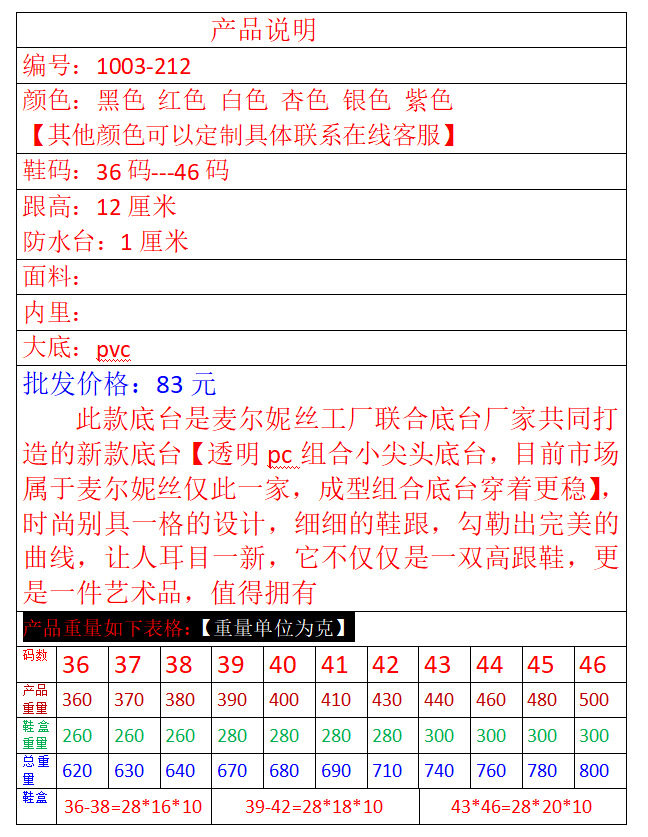 产品说明

编号：1003-212

颜色：黑色 红色 白色 杏色 银色 紫色

【其他颜色可以定制具体联系在线客服】

鞋码：36码---46码

跟高：12厘米

防水台：1厘米

面料：

内里：

大底：pvc

批发价格：83元

此款底台是麦尔妮丝工厂联合底台厂家共同打造的新款底台【透明pc组合小尖头底台，目前市场属于麦尔妮丝仅此一家，成型组合底台穿着更稳】，时尚别具一格的设计，细细的鞋跟，勾勒出完美的曲线，让人耳目一新，它不仅仅是一双高跟鞋，更是一件艺术品，值得拥有

产品重量如下表格：【重量单位为克】

| 码数 | 36 | 37 | 38 | 39 | 40 | 41 | 42 | 43 | 44 | 45 | 46 |
|---|---|---|---|---|---|---|---|---|---|---|---|
| 产品重量 | 360 | 370 | 380 | 390 | 400 | 410 | 430 | 440 | 460 | 480 | 500 |
| 鞋盒重量 | 260 | 260 | 260 | 280 | 280 | 280 | 280 | 300 | 300 | 300 | 300 |
| 总重量 | 620 | 630 | 640 | 670 | 680 | 690 | 710 | 740 | 760 | 780 | 800 |
| 鞋盒 | 36-38=28*16*10 | | | 39-42=28*18*10 | | | | 43*46=28*20*10 | | | |